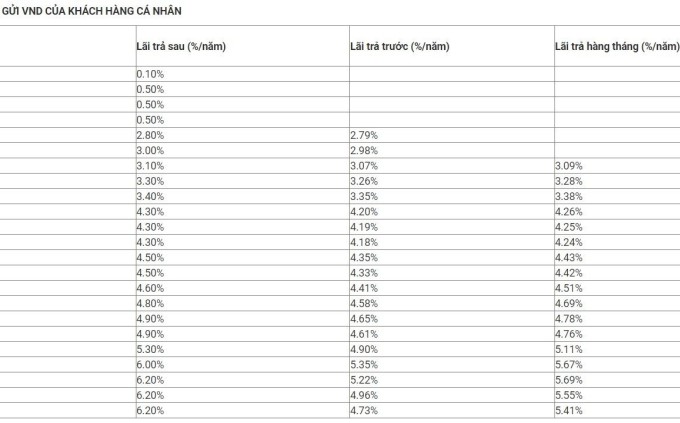 GỬI VND CỦA KHÁCH HÀNG CÁ NHÂN

| | Lãi trả sau (%/năm) | Lãi trả trước (%/năm) | Lãi trả hàng tháng (%/năm) |
|---|---|---|---|
| | 0.10% | | |
| | 0.50% | | |
| | 0.50% | | |
| | 0.50% | | |
| | 2.80% | 2.79% | |
| | 3.00% | 2.98% | |
| | 3.10% | 3.07% | 3.09% |
| | 3.30% | 3.26% | 3.28% |
| | 3.40% | 3.35% | 3.38% |
| | 4.30% | 4.20% | 4.26% |
| | 4.30% | 4.19% | 4.25% |
| | 4.30% | 4.18% | 4.24% |
| | 4.50% | 4.35% | 4.43% |
| | 4.50% | 4.33% | 4.42% |
| | 4.60% | 4.41% | 4.51% |
| | 4.80% | 4.58% | 4.69% |
| | 4.90% | 4.65% | 4.78% |
| | 4.90% | 4.61% | 4.76% |
| | 5.30% | 4.90% | 5.11% |
| | 6.00% | 5.35% | 5.67% |
| | 6.20% | 5.22% | 5.69% |
| | 6.20% | 4.96% | 5.55% |
| | 6.20% | 4.73% | 5.41% |